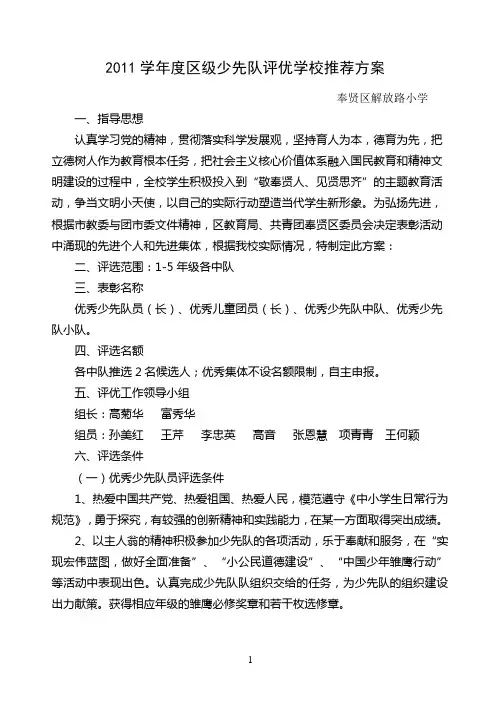 2011 学年度区级少先队评优学校推荐方案

奉贤区解放路小学

一、指导思想

认真学习党的精神，贯彻落实科学发展观，坚持育人为本，德育为先，把立德树人作为教育根本任务，把社会主义核心价值体系融入国民教育和精神文明建设的过程中，全校学生积极投入到“敬奉贤人、见贤思齐”的主题教育活动，争当文明小天使，以自己的实际行动塑造当代学生新形象。为弘扬先进，根据市教委与团市委文件精神，区教育局、共青团奉贤区委员会决定表彰活动中涌现的先进个人和先进集体，根据我校实际情况，特制定此方案：

二、评选范围：1-5 年级各中队

三、表彰名称

优秀少先队员（长）、优秀儿童团员（长）、优秀少先队中队、优秀少先队小队。

四、评选名额

各中队推选 2 名候选人；优秀集体不设名额限制，自主申报。

五、评优工作领导小组

组长：高菊华　富秀华

组员：孙美红　王芹　李忠英　高音　张恩慧　项青青　王何颖

六、评选条件

（一）优秀少先队员评选条件

1、热爱中国共产党、热爱祖国、热爱人民，模范遵守《中小学生日常行为规范》，勇于探究，有较强的创新精神和实践能力，在某一方面取得突出成绩。

2、以主人翁的精神积极参加少先队的各项活动，乐于奉献和服务，在“实现宏伟蓝图，做好全面准备”、“小公民道德建设”、“中国少年雏鹰行动”等活动中表现出色。认真完成少先队队组织交给的任务，为少先队的组织建设出力献策。获得相应年级的雏鹰必修奖章和若干枚选修章。

1